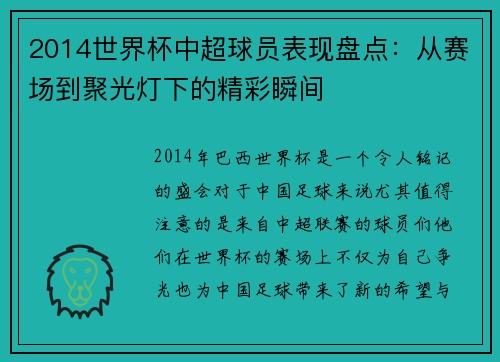 2014世界杯中超球员表现盘点：从赛场到聚光灯下的精彩瞬间

2014年巴西世界杯是一个令人铭记的盛会对于中国足球来说尤其值得注意的是来自中超联赛的球员们他们在世界杯的赛场上不仅为自己争光也为中国足球带来了新的希望与